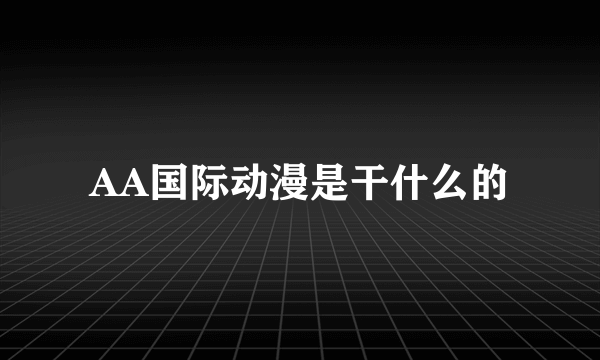 AA国际动漫是干什么的